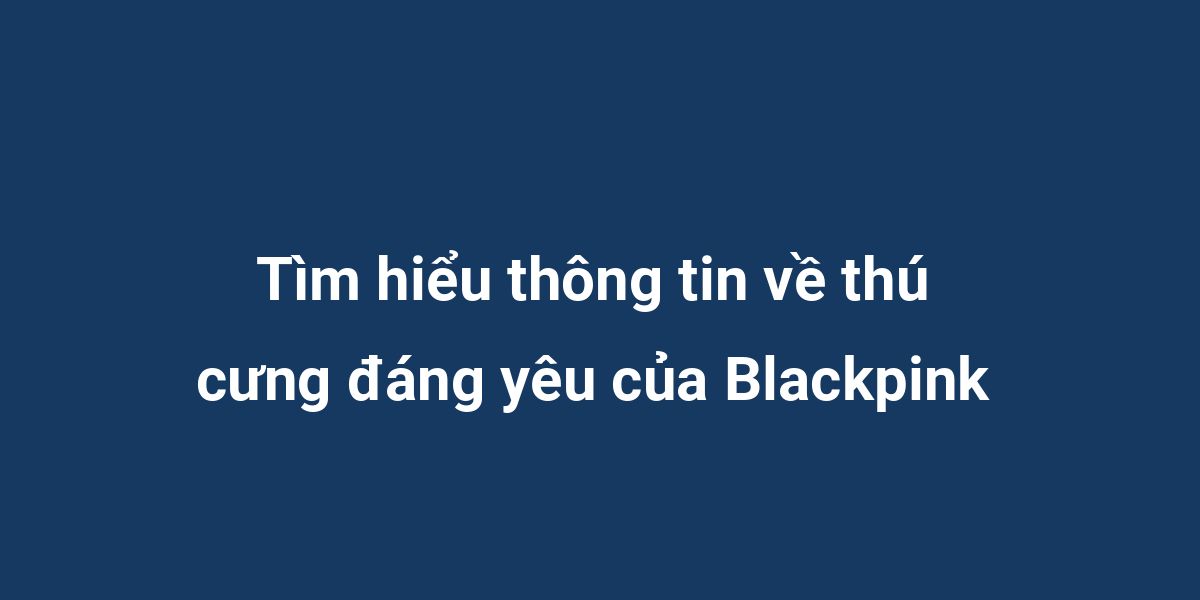 Tìm hiểu thông tin về thú cưng đáng yêu của Blackpink